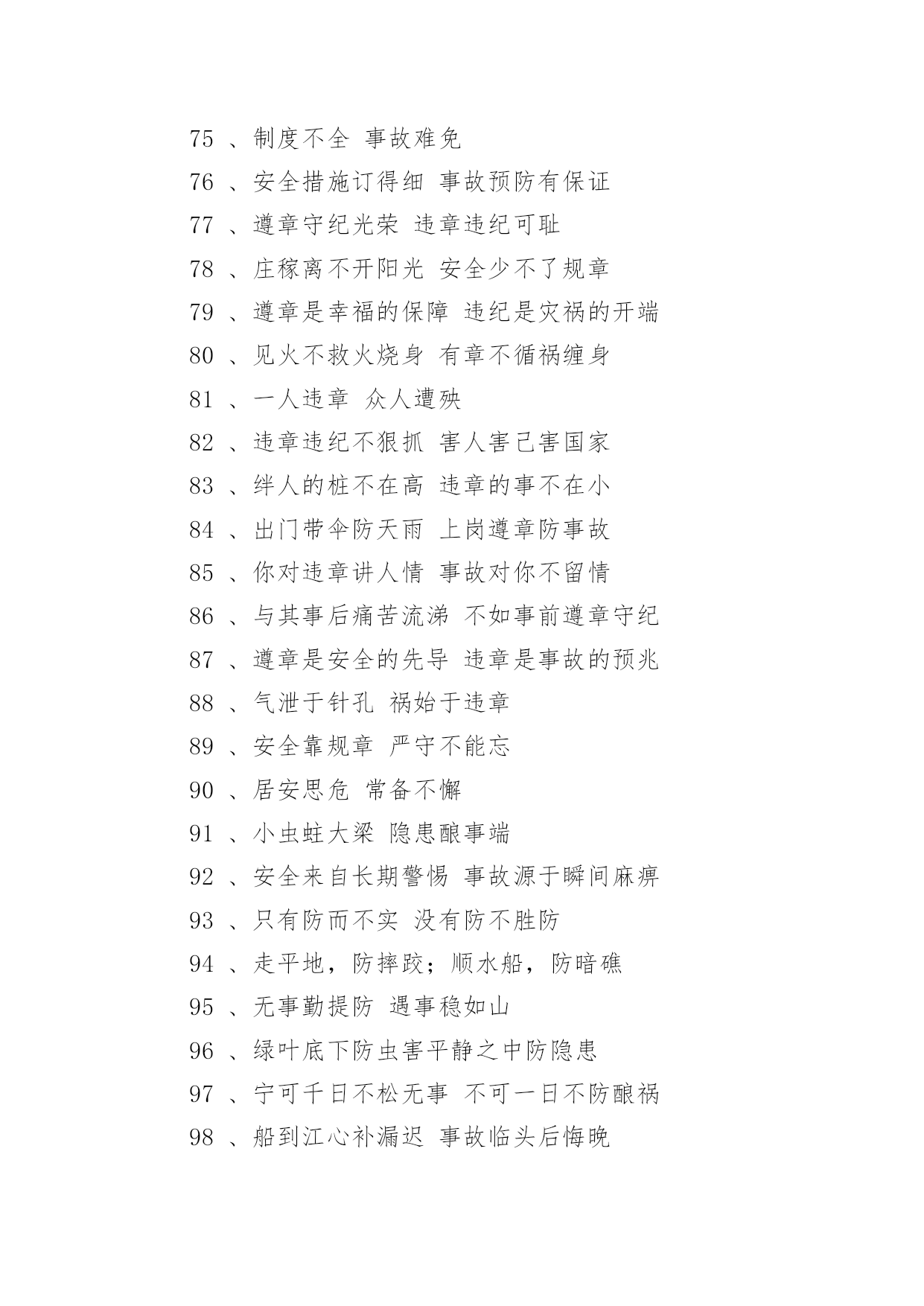 75 、制度不全 事故难免

76 、安全措施订得细 事故预防有保证

77 、遵章守纪光荣 违章违纪可耻

78 、庄稼离不开阳光 安全少不了规章

79 、遵章是幸福的保障 违纪是灾祸的开端

80 、见火不救火烧身 有章不循祸缠身

81 、一人违章 众人遭殃

82 、违章违纪不狠抓 害人害己害国家

83 、绊人的桩不在高 违章的事不在小

84 、出门带伞防天雨 上岗遵章防事故

85 、你对违章讲人情 事故对你不留情

86 、与其事后痛苦流涕 不如事前遵章守纪

87 、遵章是安全的先导 违章是事故的预兆

88 、气泄于针孔 祸始于违章

89 、安全靠规章 严守不能忘

90 、居安思危 常备不懈

91 、小虫蛀大梁 隐患酿事端

92 、安全来自长期警惕 事故源于瞬间麻痹

93 、只有防而不实 没有防不胜防

94 、走平地，防摔跤；顺水船，防暗礁

95 、无事勤提防 遇事稳如山

96 、绿叶底下防虫害平静之中防隐患

97 、宁可千日不松无事 不可一日不防酿祸

98 、船到江心补漏迟 事故临头后悔晚